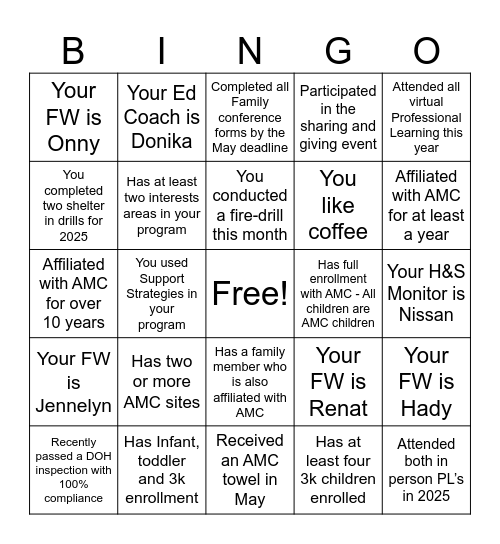 | B | I | N | G | O |
|---|---|---|---|---|
| Your FW is Onny | Your Ed Coach is Donika | Completed all Family conference forms by the May deadline | Participated in the sharing and giving event | Attended all virtual Professional Learning this year |
| You completed two shelter in drills for 2025 | Has at least two interests areas in your program | You conducted a fire-drill this month | You like coffee | Affiliated with AMC for at least a year |
| Affiliated with AMC for over 10 years | You used Support Strategies in your program | Free! | Has full enrollment with AMC - All children are AMC children | Your H&S Monitor is Nissan |
| Your FW is Jennelyn | Has two or more AMC sites | Has a family member who is also affiliated with AMC | Your FW is Renat | Your FW is Hady |
| Recently passed a DOH inspection with 100% compliance | Has Infant, toddler and 3k enrollment | Received an AMC towel in May | Has at least four 3k children enrolled | Attended both in person PL's in 2025 |